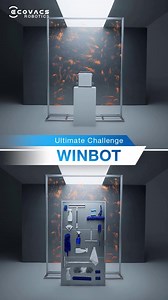 ECOVACS
ROBOTICS

Ultimate Challenge

WINBOT